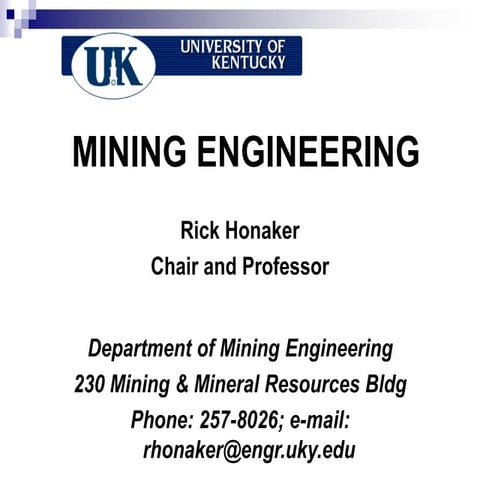 UK UNIVERSITY OF KENTUCKY

MINING ENGINEERING

Rick Honaker
Chair and Professor

Department of Mining Engineering
230 Mining & Mineral Resources Bldg
Phone: 257-8026; e-mail: rhonaker@engr.uky.edu